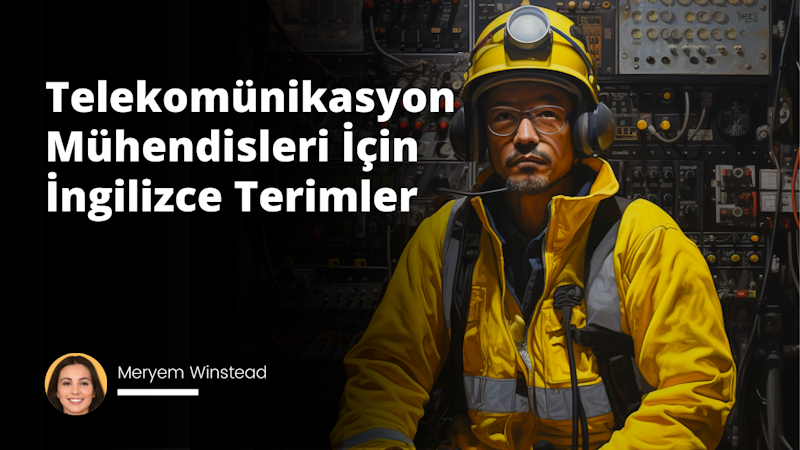 Telekomünikasyon Mühendisleri İçin İngilizce Terimler

Meryem Winstead